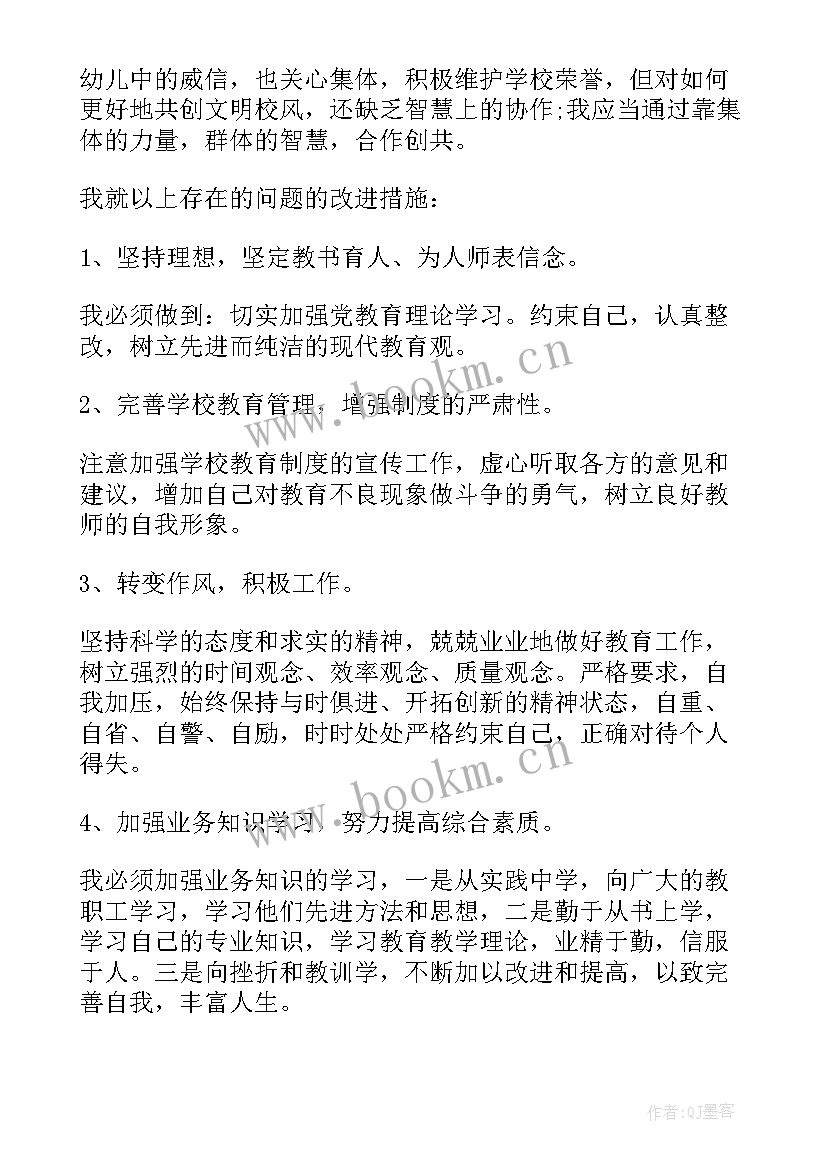 幼儿中的威信，也关心集体，积极维护学校荣誉，但对如何更好地共创文明校风，还缺乏智慧上的协作;我应当通过靠集体的力量，群体的智慧，合作创共。

我就以上存在的问题的改进措施：

1、坚持理想，坚定教书育人、为人师表信念。

我必须做到：切实加强党教育理论学习。约束自己，认真整改，树立先进而纯洁的现代教育观。

2、完善学校教育管理，增强制度的严肃性。

注意加强学校教育制度的宣传工作，虚心听取各方的意见和建议，增加自己对教育不良现象做斗争的勇气，树立良好教师的自我形象。

3、转变作风，积极工作。

坚持科学的态度和求实的精神，兢兢业业地做好教育工作，树立强烈的时间观念、效率观念、质量观念。严格要求，自我加压，始终保持与时俱进、开拓创新的精神状态，自重、自省、自警、自励，时时处处严格约束自己，正确对待个人得失。

4、加强业务知识学习，努力提高综合素质。

我必须加强业务知识的学习，一是从实践中学，向广大的教职工学习，学习他们先进方法和思想，二是勤于从书上学，学习自己的专业知识，学习教育教学理论，业精于勤，信服于人。三是向挫折和教训学，不断加以改进和提高，以致完善自我，丰富人生。

www.bookm.cn

www.bookm.cn

作者:QJ墨客